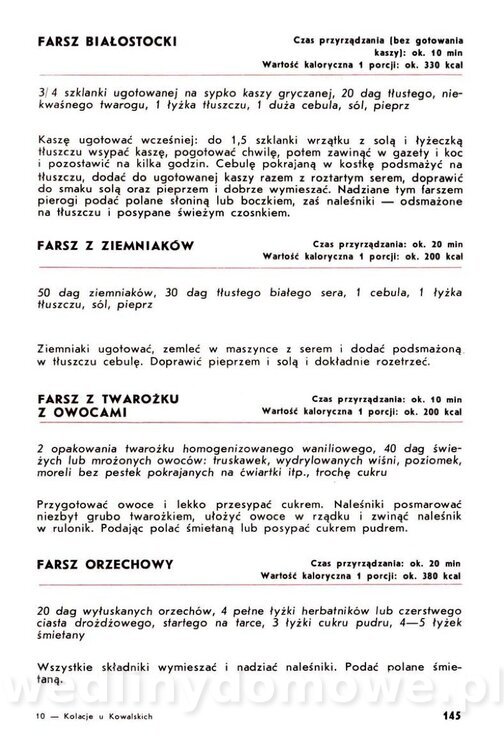 FARSZ BIAŁOSTOCKI

Czas przyrządzania (bez gotowania kaszy): ok. 10 min
Wartość kaloryczna 1 porcji: ok. 330 kcal

3/4 szklanki ugotowanej na sypko kaszy gryczanej, 20 dag tłustego, niekwaśnego twarogu, 1 łyżka tłuszczu, 1 duża cebula, sól, pieprz

Kaszę ugotować wcześniej: do 1,5 szklanki wrzątku z solą i łyżeczką tłuszczu wsypać kaszę, pogotować chwilę, potem zawinąć w gazety i koc i pozostawić na kilka godzin. Cebulę pokrajaną w kostkę podsmażyć na tłuszczu, dodać do ugotowanej kaszy razem z roztartym serem, doprawić do smaku solą oraz pieprzem i dobrze wymieszać. Nadziane tym farszem pierogi podać polane słoniną lub boczkiem, zaś naleśniki — odsmażone na tłuszczu i posypane świeżym czosnkiem.

FARSZ Z ZIEMNIAKÓW

Czas przyrządzania: ok. 20 min
Wartość kaloryczna 1 porcji: ok. 200 kcal

50 dag ziemniaków, 30 dag tłustego białego sera, 1 cebula, 1 łyżka tłuszczu, sól, pieprz

Ziemniaki ugotować, zemleć w maszynce z serem i dodać podsmażoną w tłuszczu cebulę. Doprawić pieprzem i solą i dokładnie rozetrzeć.

FARSZ Z TWAROŻKU Z OWOCAMI

Czas przyrządzania: ok. 10 min
Wartość kaloryczna 1 porcji: ok. 200 kcal

2 opakowania twarożku homogenizowanego waniliowego, 40 dag świeżych lub mrożonych owoców: truskawek, wydrylowanych wiśni, poziomek, moreli bez pestek pokrajanych na ćwiartki itp., trochę cukru

Przygotować owoce i lekko przesypać cukrem. Naleśniki posmarować niezbyt grubo twarożkiem, ułożyć owoce w rządku i zwinąć naleśnik w rulonik. Podając polać śmietaną lub posypać cukrem pudrem.

FARSZ ORZECHOWY

Czas przyrządzania: ok. 20 min
Wartość kaloryczna 1 porcji: ok. 380 kcal

20 dag wyłuskanych orzechów, 4 pełne łyżki herbatników lub czerstwego ciasta drożdżowego, startego na tarce, 3 łyżki cukru pudru, 4—5 łyżek śmietany

Wszystkie składniki wymieszać i nadziać naleśniki. Podać polane śmietaną.

wedlinydomowe.pl

10 — Kolacje u Kowalskich

145